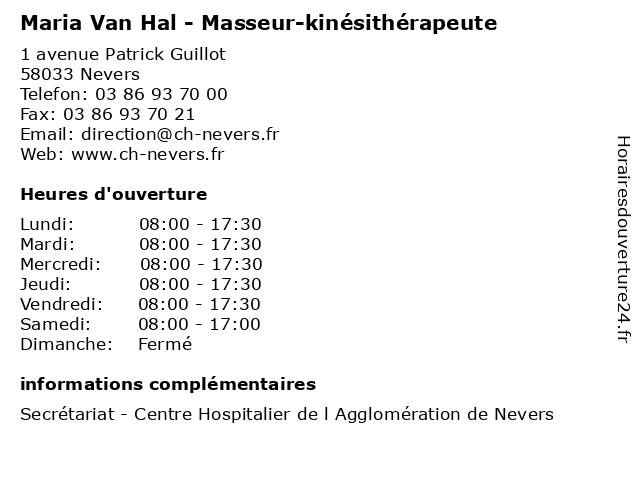 Maria Van Hal - Masseur-kinésithérapeute

1 avenue Patrick Guillot
58033 Nevers
Telefon: 03 86 93 70 00
Fax: 03 86 93 70 21
Email: direction@ch-nevers.fr
Web: www.ch-nevers.fr

Heures d'ouverture

| | |
|---|---|
| Lundi: | 08:00 - 17:30 |
| Mardi: | 08:00 - 17:30 |
| Mercredi: | 08:00 - 17:30 |
| Jeudi: | 08:00 - 17:30 |
| Vendredi: | 08:00 - 17:30 |
| Samedi: | 08:00 - 17:00 |
| Dimanche: | Fermé |

informations complémentaires

Secrétariat - Centre Hospitalier de l Agglomération de Nevers

Horairesdouverture24.fr